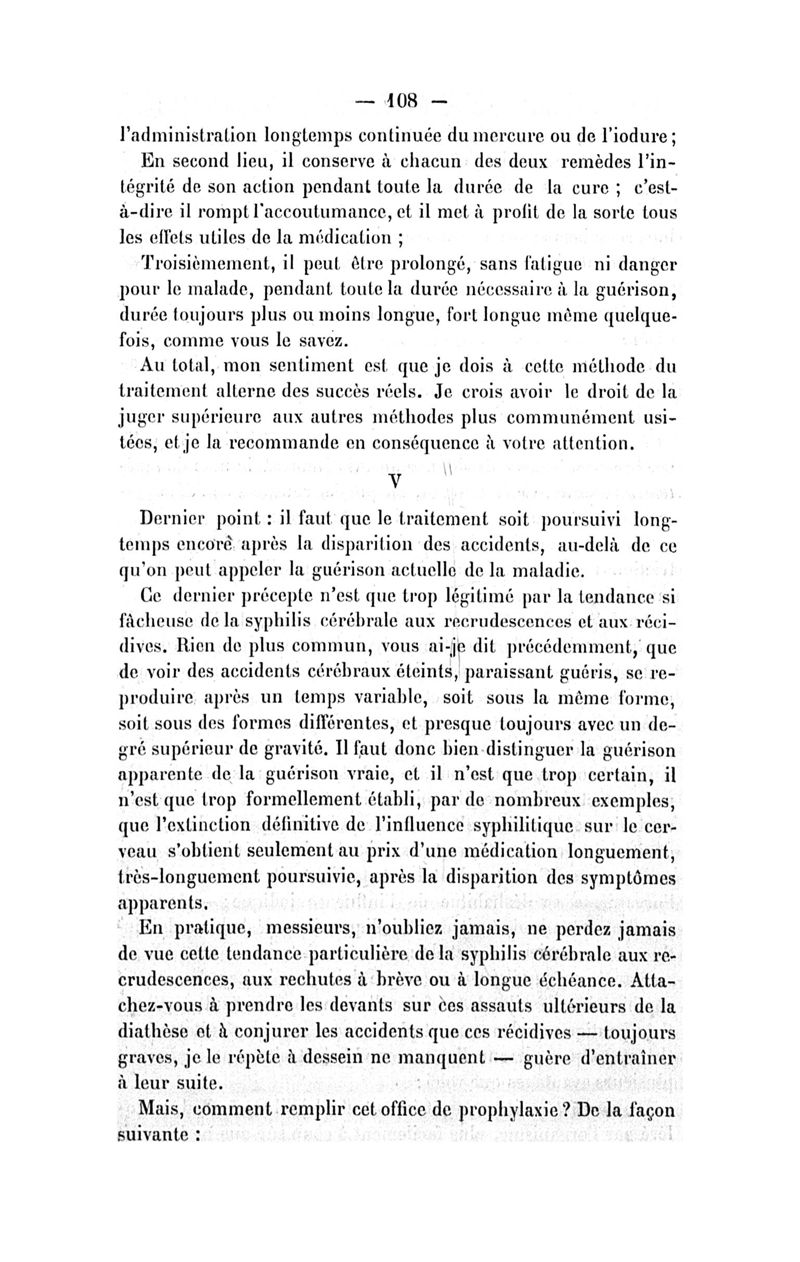 — 108 —

l'administration longtemps continuée du mercure ou de l'iodure;

En second lieu, il conserve à chacun des deux remèdes l'intégrité de son action pendant toute la durée de la cure ; c'est-à-dire il rompt l'accoutumance, et il met à profit de la sorte tous les effets utiles de la médication ;

Troisièmement, il peut être prolongé, sans fatigue ni danger pour le malade, pendant toute la durée nécessaire à la guérison, durée toujours plus ou moins longue, fort longue même quelquefois, comme vous le savez.

Au total, mon sentiment est que je dois à cette méthode du traitement alterne des succès réels. Je crois avoir le droit de la juger supérieure aux autres méthodes plus communément usitées, et je la recommande en conséquence à votre attention.

V

Dernier point : il faut que le traitement soit poursuivi longtemps encore après la disparition des accidents, au-delà de ce qu'on peut appeler la guérison actuelle de la maladie.

Ce dernier précepte n'est que trop légitimé par la tendance si fâcheuse de la syphilis cérébrale aux recrudescences et aux récidives. Rien de plus commun, vous ai-je dit précédemment, que de voir des accidents cérébraux éteints, paraissant guéris, se reproduire après un temps variable, soit sous la même forme, soit sous des formes différentes, et presque toujours avec un degré supérieur de gravité. Il faut donc bien distinguer la guérison apparente de la guérison vraie, et il n'est que trop certain, il n'est que trop formellement établi, par de nombreux exemples, que l'extinction définitive de l'influence syphilitique sur le cerveau s'obtient seulement au prix d'une médication longuement, très-longuement poursuivie, après la disparition des symptômes apparents.

En pratique, messieurs, n'oubliez jamais, ne perdez jamais de vue cette tendance particulière de la syphilis cérébrale aux recrudescences, aux rechutes à brève ou à longue échéance. Attachez-vous à prendre les devants sur ces assauts ultérieurs de la diathèse et à conjurer les accidents que ces récidives — toujours graves, je le répète à dessein ne manquent — guère d'entraîner à leur suite.

Mais, comment remplir cet office de prophylaxie ? De la façon suivante :